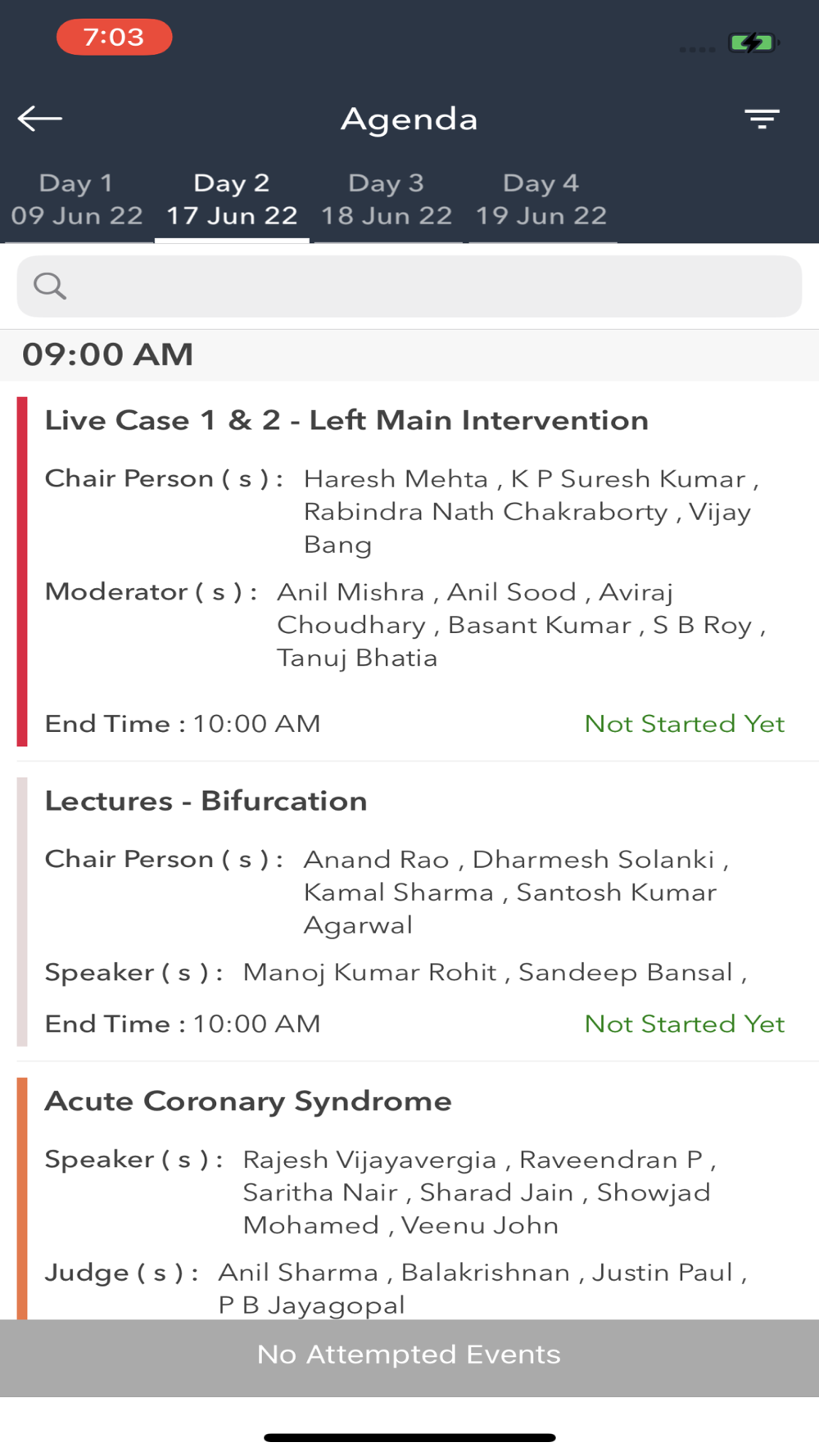 7:03

Agenda

Day 1
09 Jun 22

Day 2
17 Jun 22

Day 3
18 Jun 22

Day 4
19 Jun 22

09:00 AM

Live Case 1 & 2 - Left Main Intervention

Chair Person ( s ) : Haresh Mehta , K P Suresh Kumar , Rabindra Nath Chakraborty , Vijay Bang

Moderator ( s ) : Anil Mishra , Anil Sood , Aviraj Choudhary , Basant Kumar , S B Roy , Tanuj Bhatia

End Time : 10:00 AM

Not Started Yet

Lectures - Bifurcation

Chair Person ( s ) : Anand Rao , Dharmesh Solanki , Kamal Sharma , Santosh Kumar Agarwal

Speaker ( s ) : Manoj Kumar Rohit , Sandeep Bansal ,

End Time : 10:00 AM

Not Started Yet

Acute Coronary Syndrome

Speaker ( s ) : Rajesh Vijayavergia , Raveendran P , Saritha Nair , Sharad Jain , Showjad Mohamed , Veenu John

Judge ( s ) : Anil Sharma , Balakrishnan , Justin Paul , P B Jayagopal

No Attempted Events